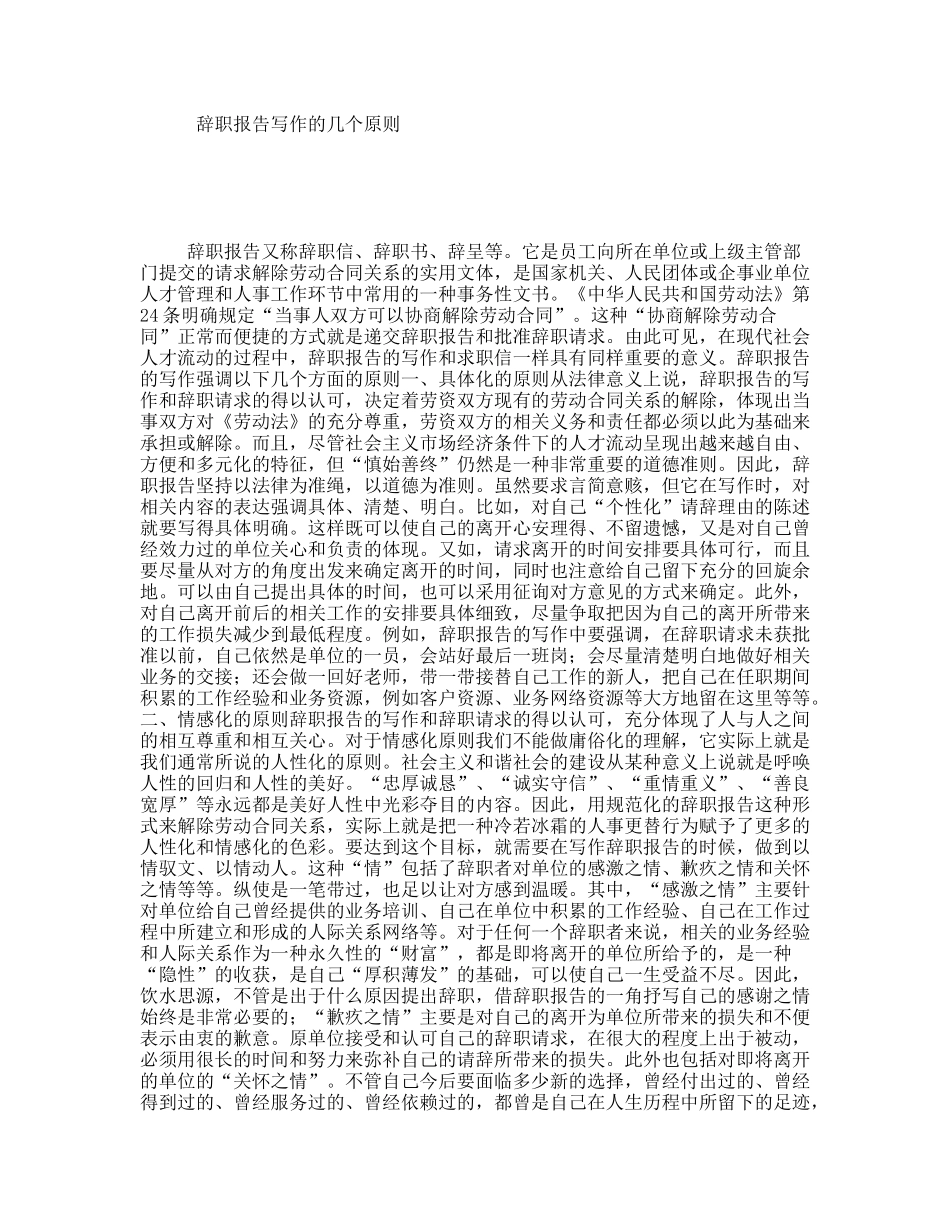 辞职报告写作的几个原则

辞职报告又称辞职信、辞职书、辞呈等。它是员工向所在单位或上级主管部门提交的请求解除劳动合同关系的实用文体，是国家机关、人民团体或企事业单位人才管理和人事工作环节中常用的一种事务性文书。《中华人民共和国劳动法》第24条明确规定“当事人双方可以协商解除劳动合同”。这种“协商解除劳动合同”正常而便捷的方式就是递交辞职报告和批准辞职请求。由此可见，在现代社会人才流动的过程中，辞职报告的写作和求职信一样具有同样重要的意义。辞职报告的写作强调以下几个方面的原则一、具体化的原则从法律意义上说，辞职报告的写作和辞职请求的得以认可，决定着劳资双方现有的劳动合同关系的解除，体现出当事双方对《劳动法》的充分尊重，劳资双方的相关义务和责任都必须以此为基础来承担或解除。而且，尽管社会主义市场经济条件下的人才流动呈现出越来越自由、方便和多元化的特征，但“慎始善终”仍然是一种非常重要的道德准则。因此，辞职报告坚持以法律为准绳，以道德为准则。虽然要求言简意赅，但它在写作时，对相关内容的表达强调具体、清楚、明白。比如，对自己“个性化”请辞理由的陈述就要写得具体明确。这样既可以使自己的离开心安理得、不留遗憾，又是对自己曾经效力过的单位关心和负责的体现。又如，请求离开的时间安排要具体可行，而且要尽量从对方的角度出发来确定离开的时间，同时也注意给自己留下充分的回旋余地。可以由自己提出具体的时间，也可以采用征询对方意见的方式来确定。此外，对自己离开前后的相关工作的安排要具体细致，尽量争取把因为自己的离开所带来的工作损失减少到最低程度。例如，辞职报告的写作中要强调，在辞职请求未获批准以前，自己依然是单位的一员，会站好最后一班岗；会尽量清楚明白地做好相关业务的交接；还会做一回好老师，带一带接替自己工作的新人，把自己在任职期间积累的工作经验和业务资源，例如客户资源、业务网络资源等大方地留在这里等等。二、情感化的原则辞职报告的写作和辞职请求的得以认可，充分体现了人与人之间的相互尊重和相互关心。对于情感化原则我们不能做庸俗化的理解，它实际上就是我们通常所说的人性化的原则。社会主义和谐社会的建设从某种意义上说就是呼唤人性的回归和人性的美好。“忠厚诚恳”、“诚实守信”、“重情重义”、“善良宽厚”等永远都是美好人性中光彩夺目的内容。因此，用规范化的辞职报告这种形式来解除劳动合同关系，实际上就是把一种冷若冰霜的人事更替行为赋予了更多的人性化和情感化的色彩。要达到这个目标，就需要在写作辞职报告的时候，做到以情驭文、以情动人。这种“情”包括了辞职者对单位的感激之情、歉疚之情和关怀之情等等。纵使是一笔带过，也足以让对方感到温暖。其中，“感激之情”主要针对单位给自己曾经提供的业务培训、自己在单位中积累的工作经验、自己在工作过程中所建立和形成的人际关系网络等。对于任何一个辞职者来说，相关的业务经验和人际关系作为一种永久性的“财富”，都是即将离开的单位所给予的，是一种“隐性”的收获，是自己“厚积薄发”的基础，可以使自己一生受益不尽。因此，饮水思源，不管是出于什么原因提出辞职，借辞职报告的一角抒写自己的感谢之情始终是非常必要的；“歉疚之情”主要是对自己的离开为单位所带来的损失和不便表示由衷的歉意。原单位接受和认可自己的辞职请求，在很大的程度上出于被动，必须用很长的时间和努力来弥补自己的请辞所带来的损失。此外也包括对即将离开的单位的“关怀之情”。不管自己今后要面临多少新的选择，曾经付出过的、曾经得到过的、曾经服务过的、曾经依赖过的，都曾是自己在人生历程中所留下的足迹，